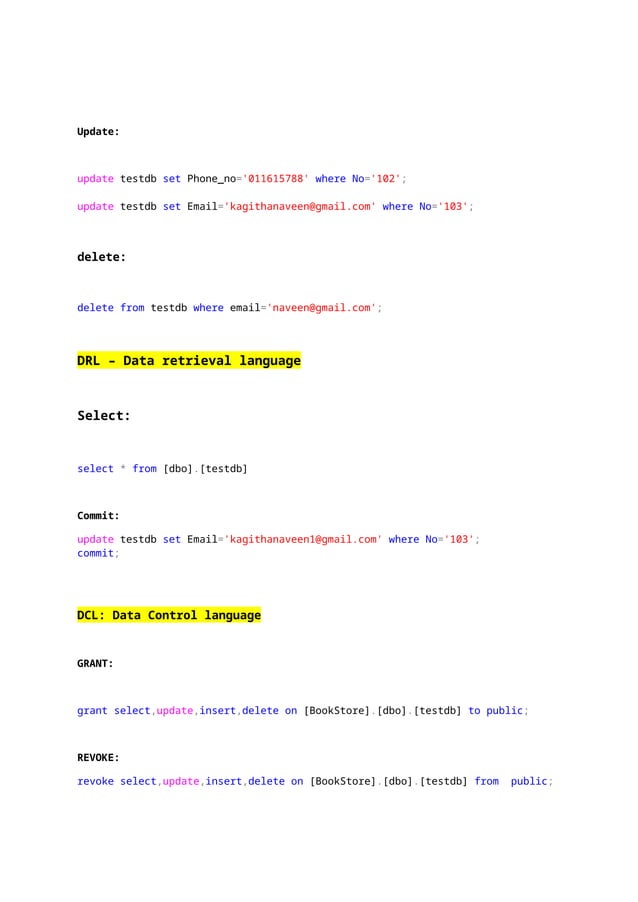 Update:

update testdb set Phone_no='011615788' where No='102';

update testdb set Email='kagithanaveen@gmail.com' where No='103';

delete:

delete from testdb where email='naveen@gmail.com';

DRL - Data retrieval language

Select:

select * from [dbo].[testdb]

Commit:

update testdb set Email='kagithanaveen1@gmail.com' where No='103';
commit;

DCL: Data Control language

GRANT:

grant select,update,insert,delete on [BookStore].[dbo].[testdb] to public;

REVOKE:

revoke select,update,insert,delete on [BookStore].[dbo].[testdb] from public;